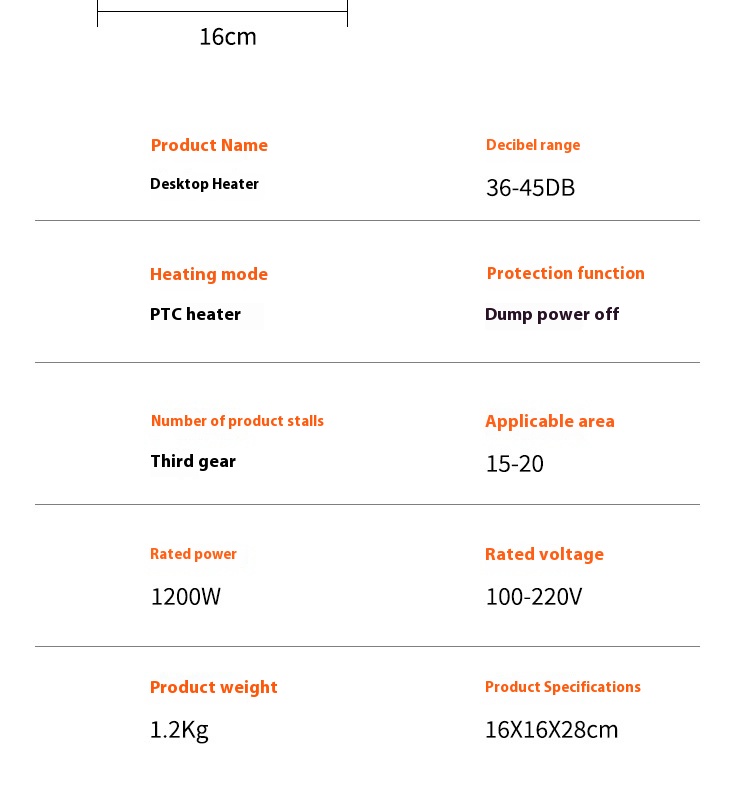 16cm

Product Name
Desktop Heater

Decibel range
36-45DB

Heating mode
PTC heater

Protection function
Dump power off

Number of product stalls
Third gear

Applicable area
15-20

Rated power
1200W

Rated voltage
100-220V

Product weight
1.2Kg

Product Specifications
16X16X28cm